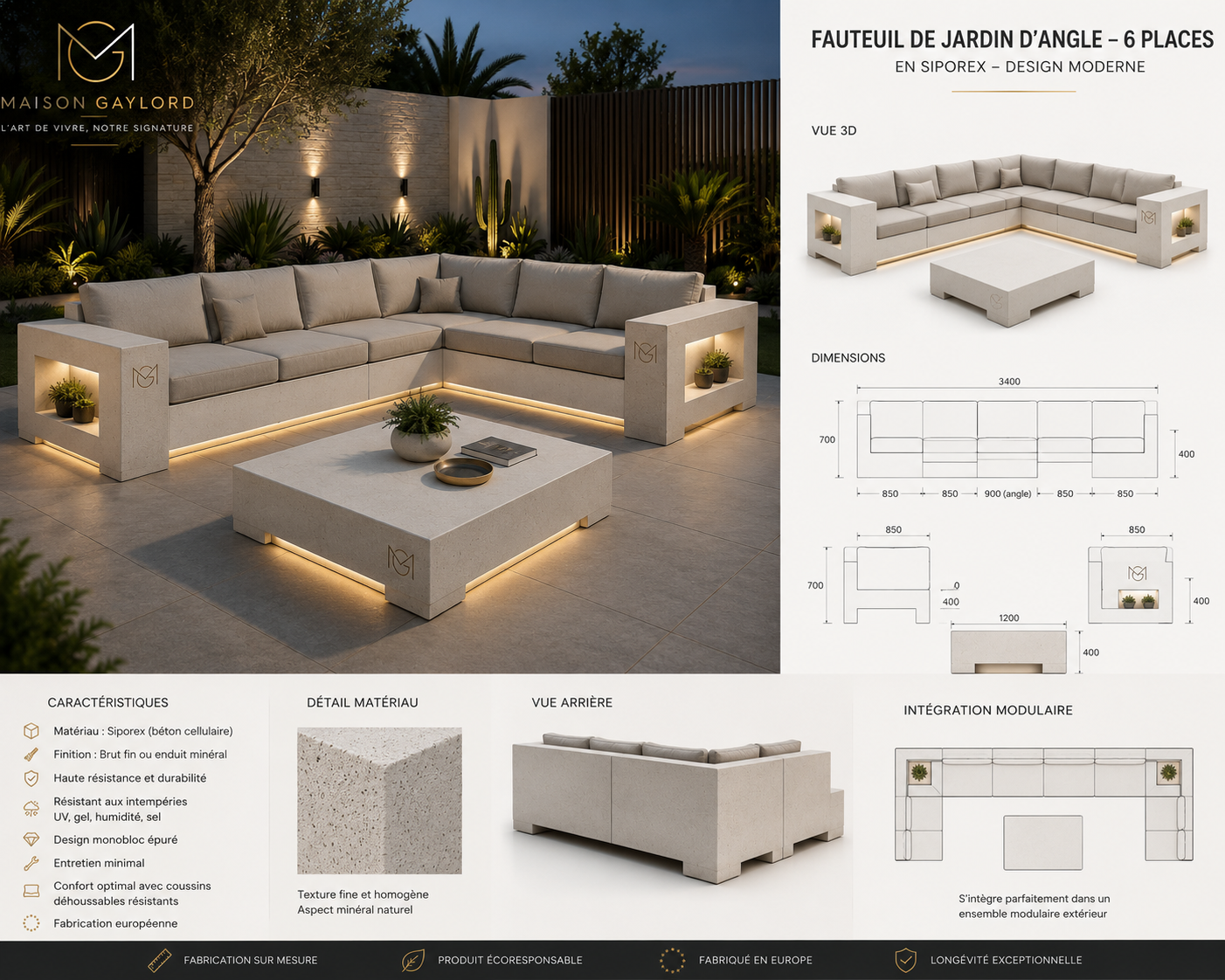 MAISON GAYLORD
L'ART DE VIVRE, NOTRE SIGNATURE

FAUTEUIL DE JARDIN D'ANGLE – 6 PLACES
EN SIPOREX – DESIGN MODERNE

VUE 3D

DIMENSIONS

3400
700
400
850
850
900 (angle)
850
850

850
700
0
400
850
400
1200
400

CARACTÉRISTIQUES
Matériau : Siporex (béton cellulaire)
Finition : Brut fin ou enduit minéral
Haute résistance et durabilité
Résistant aux intempéries
UV, gel, humidité, sel
Design monobloc épuré
Entretien minimal
Confort optimal avec coussins déhoussables résistants
Fabrication européenne

DÉTAIL MATÉRIAU
Texture fine et homogène
Aspect minéral naturel

VUE ARRIÈRE

INTÉGRATION MODULAIRE
S'intègre parfaitement dans un ensemble modulaire extérieur

FABRICATION SUR MESURE
PRODUIT ÉCORESPONSABLE
FABRIQUÉ EN EUROPE
LONGÉVITÉ EXCEPTIONNELLE